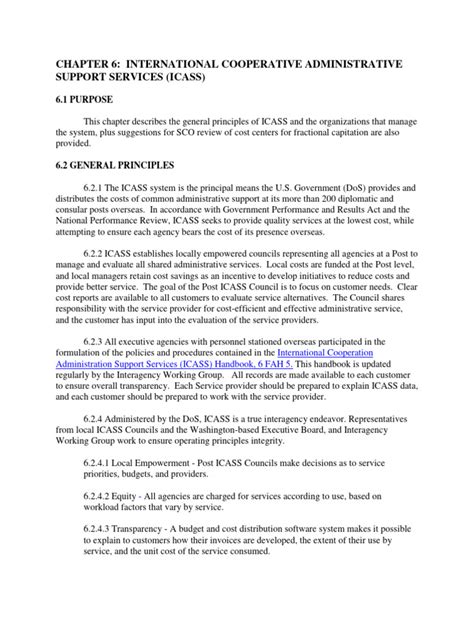 CHAPTER 6: INTERNATIONAL COOPERATIVE ADMINISTRATIVE SUPPORT SERVICES (ICASS)

6.1 PURPOSE

This chapter describes the general principles of ICASS and the organizations that manage the system, plus suggestions for SCO review of cost centers for fractional capitation are also provided.

6.2 GENERAL PRINCIPLES

6.2.1 The ICASS system is the principal means the U.S. Government (DoS) provides and distributes the costs of common administrative support at its more than 200 diplomatic and consular posts overseas. In accordance with Government Performance and Results Act and the National Performance Review, ICASS seeks to provide quality services at the lowest cost, while attempting to ensure each agency bears the cost of its presence overseas.

6.2.2 ICASS establishes locally empowered councils representing all agencies at a Post to manage and evaluate all shared administrative services. Local costs are funded at the Post level, and local managers retain cost savings as an incentive to develop initiatives to reduce costs and provide better service. The goal of the Post ICASS Council is to focus on customer needs. Clear cost reports are available to all customers to evaluate service alternatives. The Council shares responsibility with the service provider for cost-efficient and effective administrative service, and the customer has input into the evaluation of the service providers.

6.2.3 All executive agencies with personnel stationed overseas participated in the formulation of the policies and procedures contained in the International Cooperation Administration Support Services (ICASS) Handbook, 6 FAH 5. This handbook is updated regularly by the Interagency Working Group. All records are made available to each customer to ensure overall transparency. Each Service provider should be prepared to explain ICASS data, and each customer should be prepared to work with the service provider.

6.2.4 Administered by the DoS, ICASS is a true interagency endeavor. Representatives from local ICASS Councils and the Washington-based Executive Board, and Interagency Working Group work to ensure operating principles integrity.

6.2.4.1 Local Empowerment - Post ICASS Councils make decisions as to service priorities, budgets, and providers.

6.2.4.2 Equity - All agencies are charged for services according to use, based on workload factors that vary by service.

6.2.4.3 Transparency - A budget and cost distribution software system makes it possible to explain to customers how their invoices are developed, the extent of their use by service, and the unit cost of the service consumed.